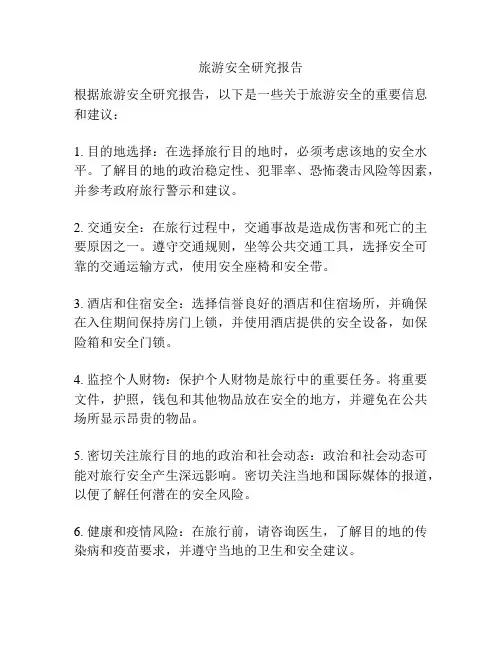 旅游安全研究报告

根据旅游安全研究报告，以下是一些关于旅游安全的重要信息和建议：

1. 目的地选择：在选择旅行目的地时，必须考虑该地的安全水平。了解目的地的政治稳定性、犯罪率、恐怖袭击风险等因素，并参考政府旅行警示和建议。

2. 交通安全：在旅行过程中，交通事故是造成伤害和死亡的主要原因之一。遵守交通规则，坐等公共交通工具，选择安全可靠的交通运输方式，使用安全座椅和安全带。

3. 酒店和住宿安全：选择信誉良好的酒店和住宿场所，并确保在入住期间保持房门上锁，并使用酒店提供的安全设备，如保险箱和安全门锁。

4. 监控个人财物：保护个人财物是旅行中的重要任务。将重要文件，护照，钱包和其他物品放在安全的地方，并避免在公共场所显示昂贵的物品。

5. 密切关注旅行目的地的政治和社会动态：政治和社会动态可能对旅行安全产生深远影响。密切关注当地和国际媒体的报道，以便了解任何潜在的安全风险。

6. 健康和疫情风险：在旅行前，请咨询医生，了解目的地的传染病和疫苗要求，并遵守当地的卫生和安全建议。